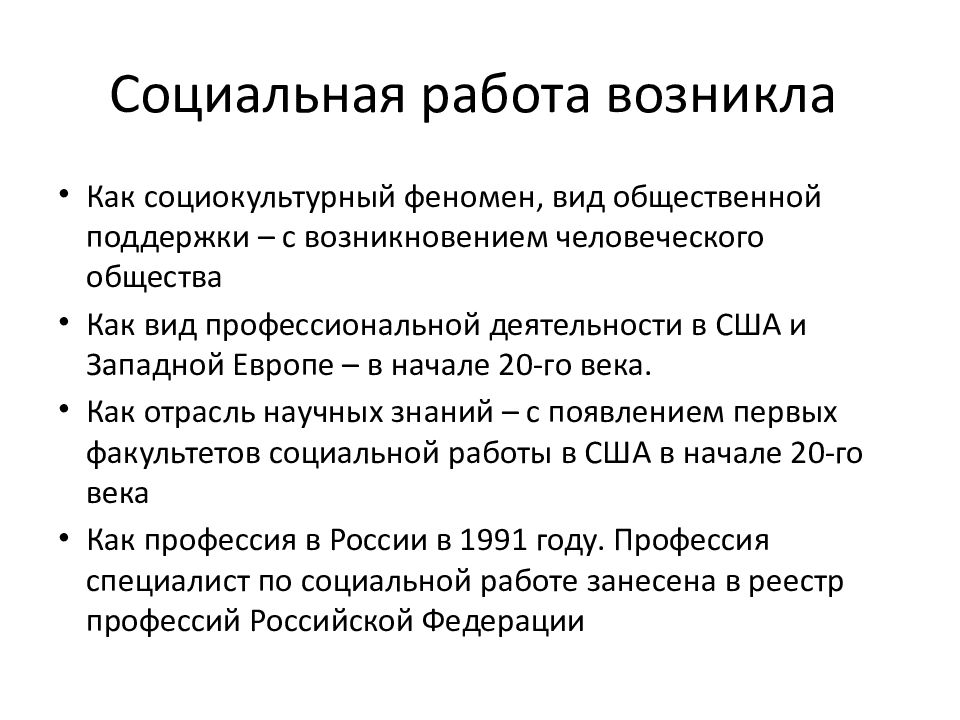 Социальная работа возникла

• Как социокультурный феномен, вид общественной поддержки – с возникновением человеческого общества
• Как вид профессиональной деятельности в США и Западной Европе – в начале 20-го века.
• Как отрасль научных знаний – с появлением первых факультетов социальной работы в США в начале 20-го века
• Как профессия в России в 1991 году. Профессия специалист по социальной работе занесена в реестр профессий Российской Федерации